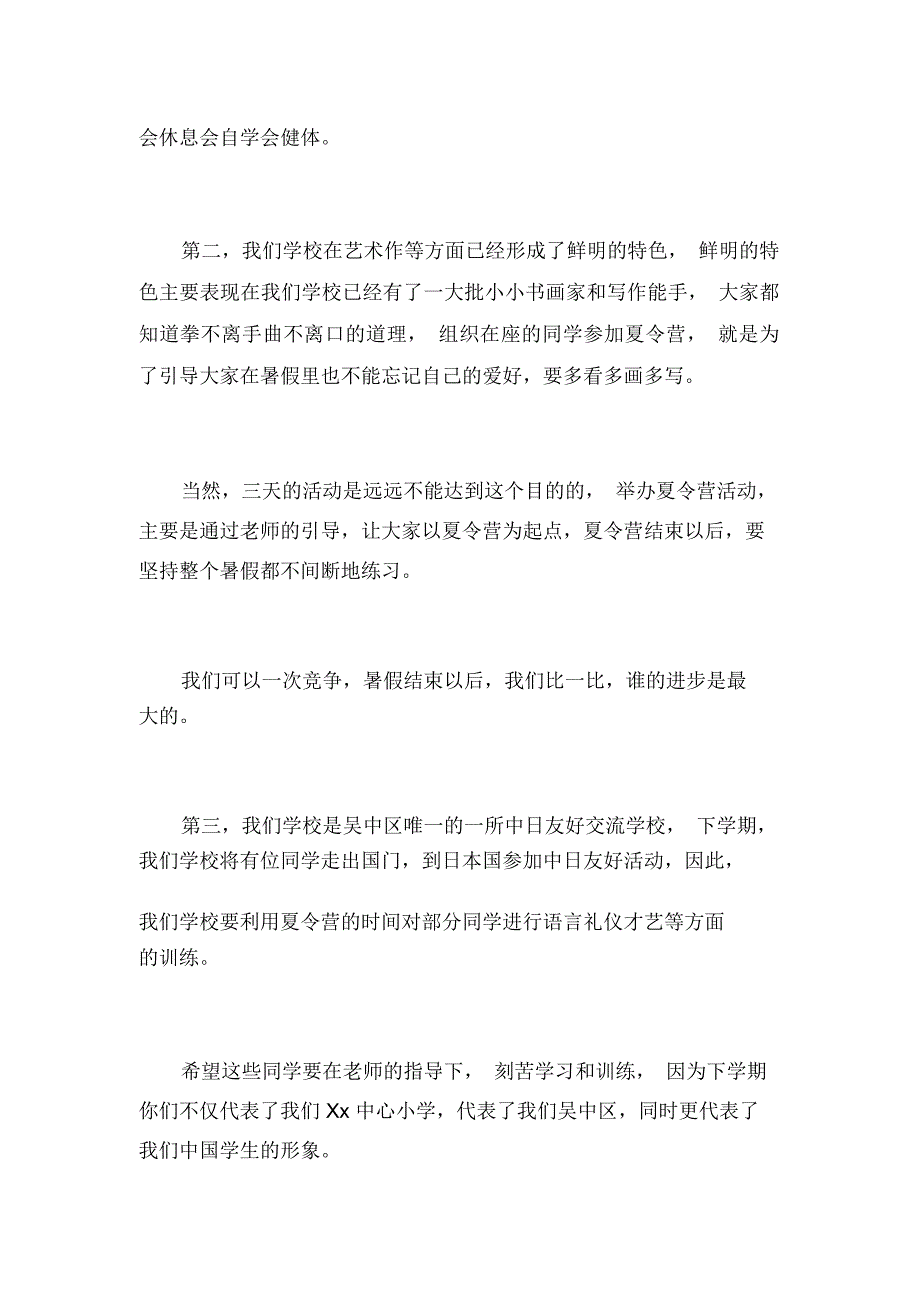 会休息会自学会健体。

第二，我们学校在艺术作等方面已经形成了鲜明的特色，鲜明的特色主要表现在我们学校已经有了一大批小小书画家和写作能手，大家都知道拳不离手曲不离口的道理，组织在座的同学参加夏令营，就是为了引导大家在暑假里也不能忘记自己的爱好，要多看多画多写。

当然，三天的活动是远远不能达到这个目的的，举办夏令营活动，主要是通过老师的引导，让大家以夏令营为起点，夏令营结束以后，要坚持整个暑假都不间断地练习。

我们可以一次竞争，暑假结束以后，我们比一比，谁的进步是最大的。

第三，我们学校是吴中区唯一的一所中日友好交流学校，下学期，我们学校将有位同学走出国门，到日本国参加中日友好活动，因此，

我们学校要利用夏令营的时间对部分同学进行语言礼仪才艺等方面的训练。

希望这些同学要在老师的指导下，刻苦学习和训练，因为下学期你们不仅代表了我们 Xx 中心小学，代表了我们吴中区，同时更代表了我们中国学生的形象。